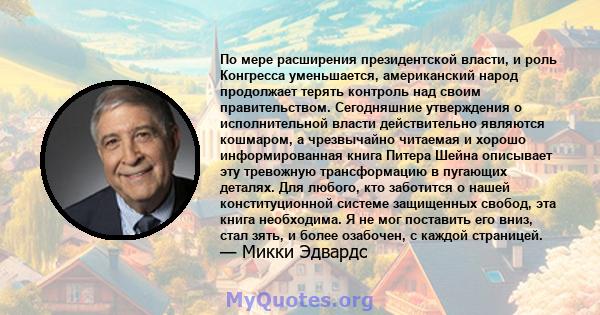 По мере расширения президентской власти, и роль Конгресса уменьшается, американский народ продолжает терять контроль над своим правительством. Сегодняшние утверждения о исполнительной власти действительно являются кошмаром, а чрезвычайно читаемая и хорошо информированная книга Питера Шейна описывает эту тревожную трансформацию в пугающих деталях. Для любого, кто заботится о нашей конституционной системе защищенных свобод, эта книга необходима. Я не мог поставить его вниз, стал зять, и более озабочен, с каждой страницей.
— Микки Эдвардс

MyQuotes.org